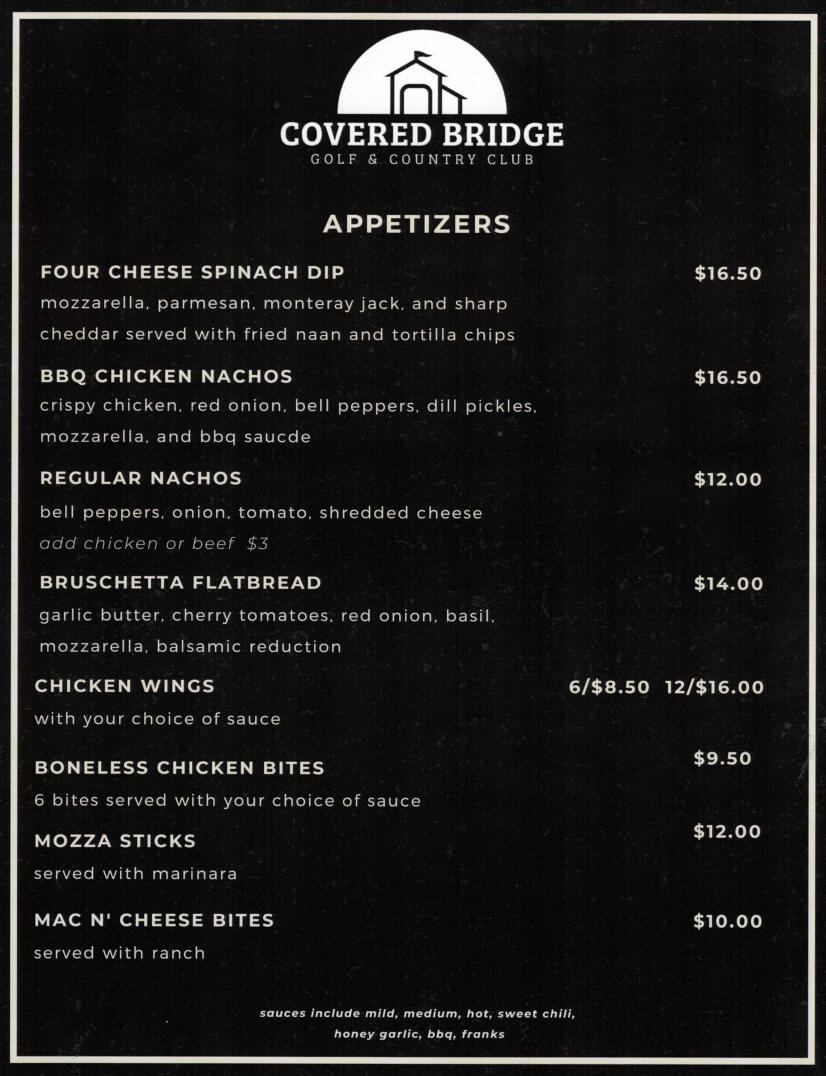 COVERED BRIDGE
GOLF & COUNTRY CLUB

APPETIZERS

FOUR CHEESE SPINACH DIP $16.50
mozzarella, parmesan, monteray jack, and sharp cheddar served with fried naan and tortilla chips

BBQ CHICKEN NACHOS $16.50
crispy chicken, red onion, bell peppers, dill pickles, mozzarella, and bbq saucde

REGULAR NACHOS $12.00
bell peppers, onion, tomato, shredded cheese
add chicken or beef $3

BRUSCHETTA FLATBREAD $14.00
garlic butter, cherry tomatoes, red onion, basil, mozzarella, balsamic reduction

CHICKEN WINGS 6/$8.50 12/$16.00
with your choice of sauce

BONELESS CHICKEN BITES $9.50
6 bites served with your choice of sauce

MOZZA STICKS $12.00
served with marinara

MAC N' CHEESE BITES $10.00
served with ranch

sauces include mild, medium, hot, sweet chili, honey garlic, bbq, franks